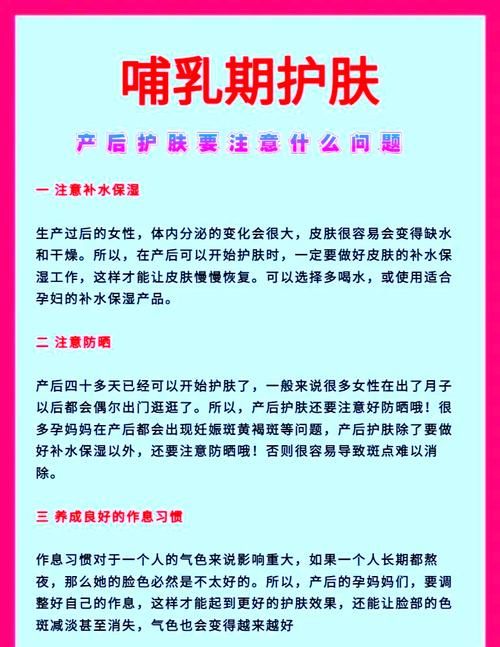 哺乳期护肤

产后护肤要注意什么问题

一 注意补水保湿

生产过后的女性，体内分泌的变化会很大，皮肤很容易会变得缺水和干燥。所以，在产后可以开始护肤时，一定要做好皮肤的补水保湿工作，这样才能让皮肤慢慢恢复。可以选择多喝水，或使用适合孕妇的补水保湿产品。

二 注意防晒

产后四十多天已经可以开始护肤了，一般来说很多女性在出了月子以后都会偶尔出门逛逛了。所以，产后护肤还要注意好防晒哦！很多孕妈妈在产后都会出现妊娠斑黄褐斑等问题，产后护肤除了要做好补水保湿以外，还要注意防晒哦！否则很容易导致斑点难以消除。

三 养成良好的作息习惯

作息习惯对于一个人的气色来说影响重大，如果一个人长期都熬夜，那么她的脸色必然是不太好的。所以，产后的孕妈妈们，要调整好自己的作息，这样才能起到更好的护肤效果，还能让脸部的色斑减淡甚至消失，气色也会变得越来越好